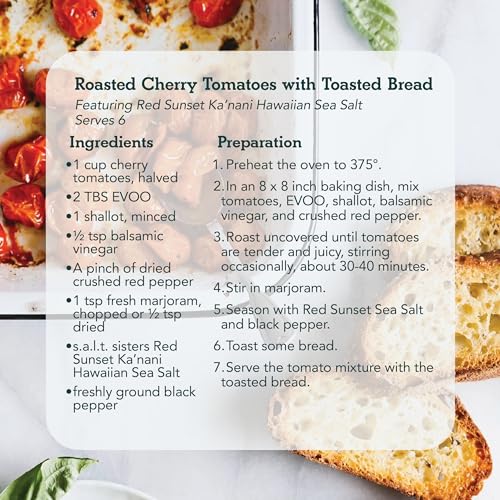 Roasted Cherry Tomatoes with Toasted Bread

Featuring Red Sunset Ka'nani Hawaiian Sea Salt
Serves 6

Ingredients

• 1 cup cherry tomatoes, halved
• 2 TBS EVOO
• 1 shallot, minced
• ½ tsp balsamic vinegar
• A pinch of dried crushed red pepper
• 1 tsp fresh marjoram, chopped or ½ tsp dried
• s.a.l.t. sisters Red Sunset Ka'nani Hawaiian Sea Salt
• freshly ground black pepper

Preparation

1. Preheat the oven to 375°.
2. In an 8 x 8 inch baking dish, mix tomatoes, EVOO, shallot, balsamic vinegar, and crushed red pepper.
3. Roast uncovered until tomatoes are tender and juicy, stirring occasionally, about 30-40 minutes.
4. Stir in marjoram.
5. Season with Red Sunset Sea Salt and black pepper.
6. Toast some bread.
7. Serve the tomato mixture with the toasted bread.